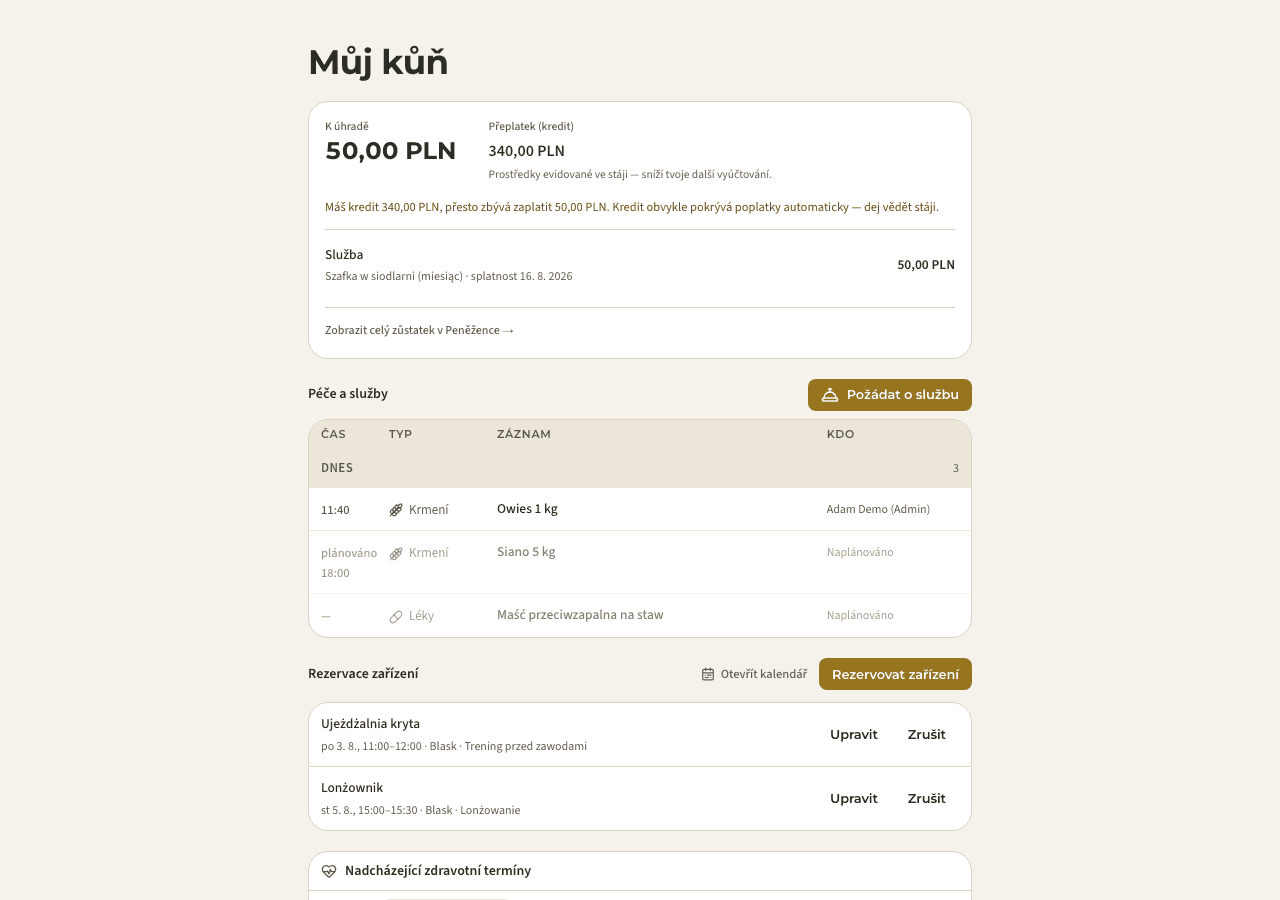 Můj kůň

K úhradě
50,00 PLN

Přeplatek (kredit)
340,00 PLN
Prostředky evidované ve stáji — sníží tvoje další vyúčtování.

Máš kredit 340,00 PLN, přesto zbývá zaplatit 50,00 PLN. Kredit obvykle pokrývá poplatky automaticky — dej vědět stáji.

Služba
Szafka w siodlarni (miesiąc) · splatnost 16. 8. 2026
50,00 PLN

Zobrazit celý zůstatek v Peněžence →

Péče a služby
Požádat o službu

| ČAS | TYP | ZÁZNAM | KDO |
|---|---|---|---|
| DNES | | | 3 |
| 11:40 | Krmení | Owies 1 kg | Adam Demo (Admin) |
| plánováno 18:00 | Krmení | Siano 5 kg | Naplánováno |
| — | Léky | Maść przeciwzapalna na staw | Naplánováno |

Rezervace zařízení
Otevřít kalendář
Rezervovat zařízení

Ujeżdżalnia kryta
po 3. 8., 11:00–12:00 · Blask · Trening przed zawodami
Upravit
Zrušit

Lonżownik
st 5. 8., 15:00–15:30 · Blask · Lonżowanie
Upravit
Zrušit

Nadcházející zdravotní termíny